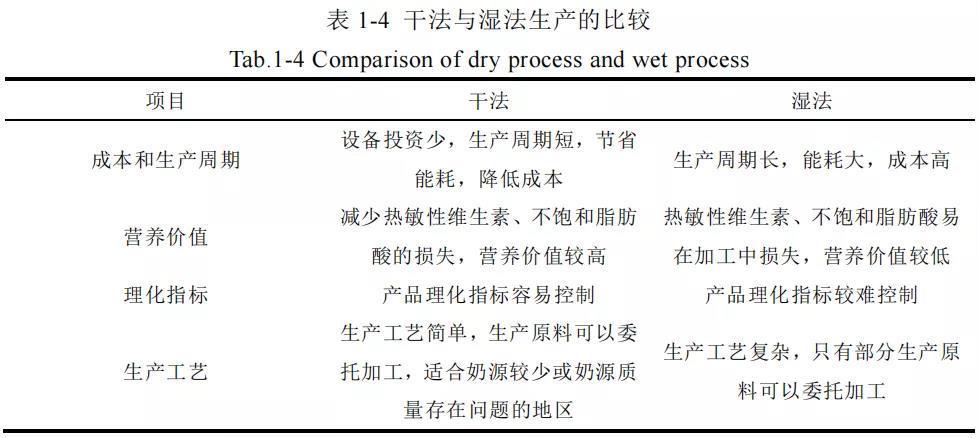 表 1-4 干法与湿法生产的比较
Tab.1-4 Comparison of dry process and wet process

| 项目 | 干法 | 湿法 |
|---|---|---|
| 成本和生产周期 | 设备投资少，生产周期短，节省能耗，降低成本 | 生产周期长，能耗大，成本高 |
| 营养价值 | 减少热敏性维生素、不饱和脂肪酸的损失，营养价值较高 | 热敏性维生素、不饱和脂肪酸易在加工中损失，营养价值较低 |
| 理化指标 | 产品理化指标容易控制 | 产品理化指标较难控制 |
| 生产工艺 | 生产工艺简单，生产原料可以委托加工，适合奶源较少或奶源质量存在问题的地区 | 生产工艺复杂，只有部分生产原料可以委托加工 |